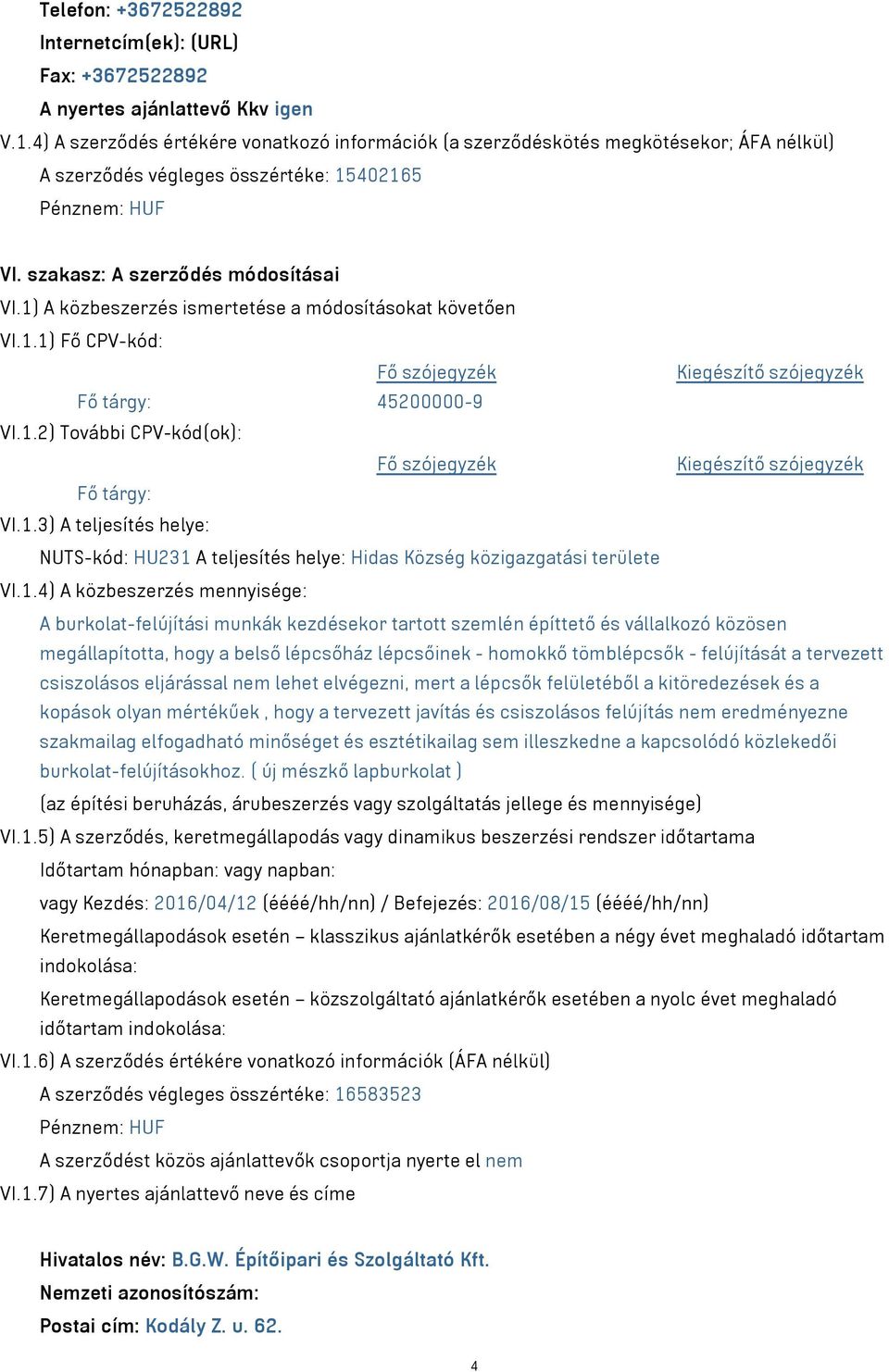 Telefon: +3672522892
Internetcím(ek): (URL)
Fax: +3672522892
A nyertes ajánlattevő Kkv igen
V.1.4) A szerződés értékére vonatkozó információk (a szerződéskötés megkötésekor; ÁFA nélkül)
A szerződés végleges összértéke: 15402165
Pénznem: HUF

VI. szakasz: A szerződés módosításai
VI.1) A közbeszerzés ismertetése a módosításokat követően
VI.1.1) Fő CPV-kód:

| | Fő szójegyzék | Kiegészítő szójegyzék |
|---|---|---|
| Fő tárgy: | 45200000-9 | |

VI.1.2) További CPV-kód(ok):

| | Fő szójegyzék | Kiegészítő szójegyzék |
|---|---|---|
| Fő tárgy: | | |

VI.1.3) A teljesítés helye:
NUTS-kód: HU231 A teljesítés helye: Hidas Község közigazgatási területe
VI.1.4) A közbeszerzés mennyisége:
A burkolat-felújítási munkák kezdésekor tartott szemlén építtető és vállalkozó közösen megállapította, hogy a belső lépcsőház lépcsőinek - homokkő tömblépcsők - felújítását a tervezett csiszolásos eljárással nem lehet elvégezni, mert a lépcsők felületéből a kitöredezések és a kopások olyan mértékűek , hogy a tervezett javítás és csiszolásos felújítás nem eredményezne szakmailag elfogadható minőséget és esztétikailag sem illeszkedne a kapcsolódó közlekedői burkolat-felújításokhoz. ( új mészkő lapburkolat )
(az építési beruházás, árubeszerzés vagy szolgáltatás jellege és mennyisége)
VI.1.5) A szerződés, keretmegállapodás vagy dinamikus beszerzési rendszer időtartama
Időtartam hónapban: vagy napban:
vagy Kezdés: 2016/04/12 (éééé/hh/nn) / Befejezés: 2016/08/15 (éééé/hh/nn)
Keretmegállapodások esetén – klasszikus ajánlatkérők esetében a négy évet meghaladó időtartam indokolása:
Keretmegállapodások esetén – közszolgáltató ajánlatkérők esetében a nyolc évet meghaladó időtartam indokolása:
VI.1.6) A szerződés értékére vonatkozó információk (ÁFA nélkül)
A szerződés végleges összértéke: 16583523
Pénznem: HUF
A szerződést közös ajánlattevők csoportja nyerte el nem
VI.1.7) A nyertes ajánlattevő neve és címe

Hivatalos név: B.G.W. Építőipari és Szolgáltató Kft.
Nemzeti azonosítószám:
Postai cím: Kodály Z. u. 62.

4